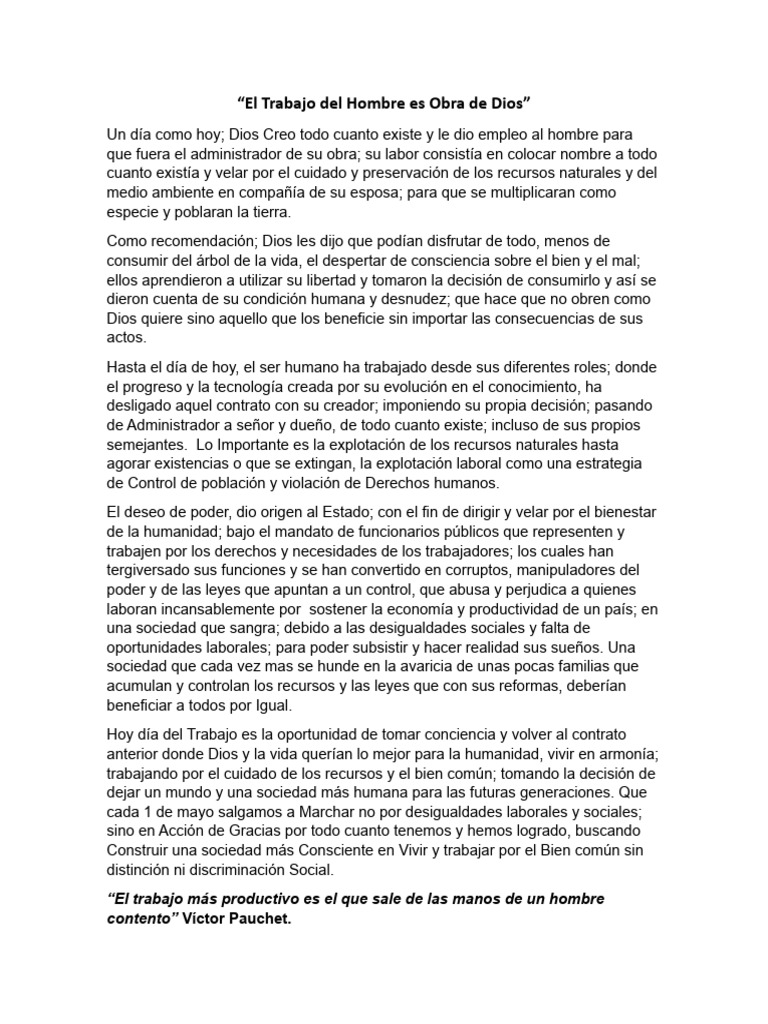 “El Trabajo del Hombre es Obra de Dios”

Un día como hoy; Dios Creo todo cuanto existe y le dio empleo al hombre para que fuera el administrador de su obra; su labor consistía en colocar nombre a todo cuanto existía y velar por el cuidado y preservación de los recursos naturales y del medio ambiente en compañía de su esposa; para que se multiplicaran como especie y poblaran la tierra.

Como recomendación; Dios les dijo que podían disfrutar de todo, menos de consumir del árbol de la vida, el despertar de consciencia sobre el bien y el mal; ellos aprendieron a utilizar su libertad y tomaron la decisión de consumirlo y así se dieron cuenta de su condición humana y desnudez; que hace que no obren como Dios quiere sino aquello que los beneficie sin importar las consecuencias de sus actos.

Hasta el día de hoy, el ser humano ha trabajado desde sus diferentes roles; donde el progreso y la tecnología creada por su evolución en el conocimiento, ha desligado aquel contrato con su creador; imponiendo su propia decisión; pasando de Administrador a señor y dueño, de todo cuanto existe; incluso de sus propios semejantes. Lo Importante es la explotación de los recursos naturales hasta agorar existencias o que se extingan, la explotación laboral como una estrategia de Control de población y violación de Derechos humanos.

El deseo de poder, dio origen al Estado; con el fin de dirigir y velar por el bienestar de la humanidad; bajo el mandato de funcionarios públicos que representen y trabajen por los derechos y necesidades de los trabajadores; los cuales han tergiversado sus funciones y se han convertido en corruptos, manipuladores del poder y de las leyes que apuntan a un control, que abusa y perjudica a quienes laboran incansablemente por sostener la economía y productividad de un país; en una sociedad que sangra; debido a las desigualdades sociales y falta de oportunidades laborales; para poder subsistir y hacer realidad sus sueños. Una sociedad que cada vez mas se hunde en la avaricia de unas pocas familias que acumulan y controlan los recursos y las leyes que con sus reformas, deberían beneficiar a todos por Igual.

Hoy día del Trabajo es la oportunidad de tomar conciencia y volver al contrato anterior donde Dios y la vida querían lo mejor para la humanidad, vivir en armonía; trabajando por el cuidado de los recursos y el bien común; tomando la decisión de dejar un mundo y una sociedad más humana para las futuras generaciones. Que cada 1 de mayo salgamos a Marchar no por desigualdades laborales y sociales; sino en Acción de Gracias por todo cuanto tenemos y hemos logrado, buscando Construir una sociedad más Consciente en Vivir y trabajar por el Bien común sin distinción ni discriminación Social.

“El trabajo más productivo es el que sale de las manos de un hombre contento” Víctor Pauchet.